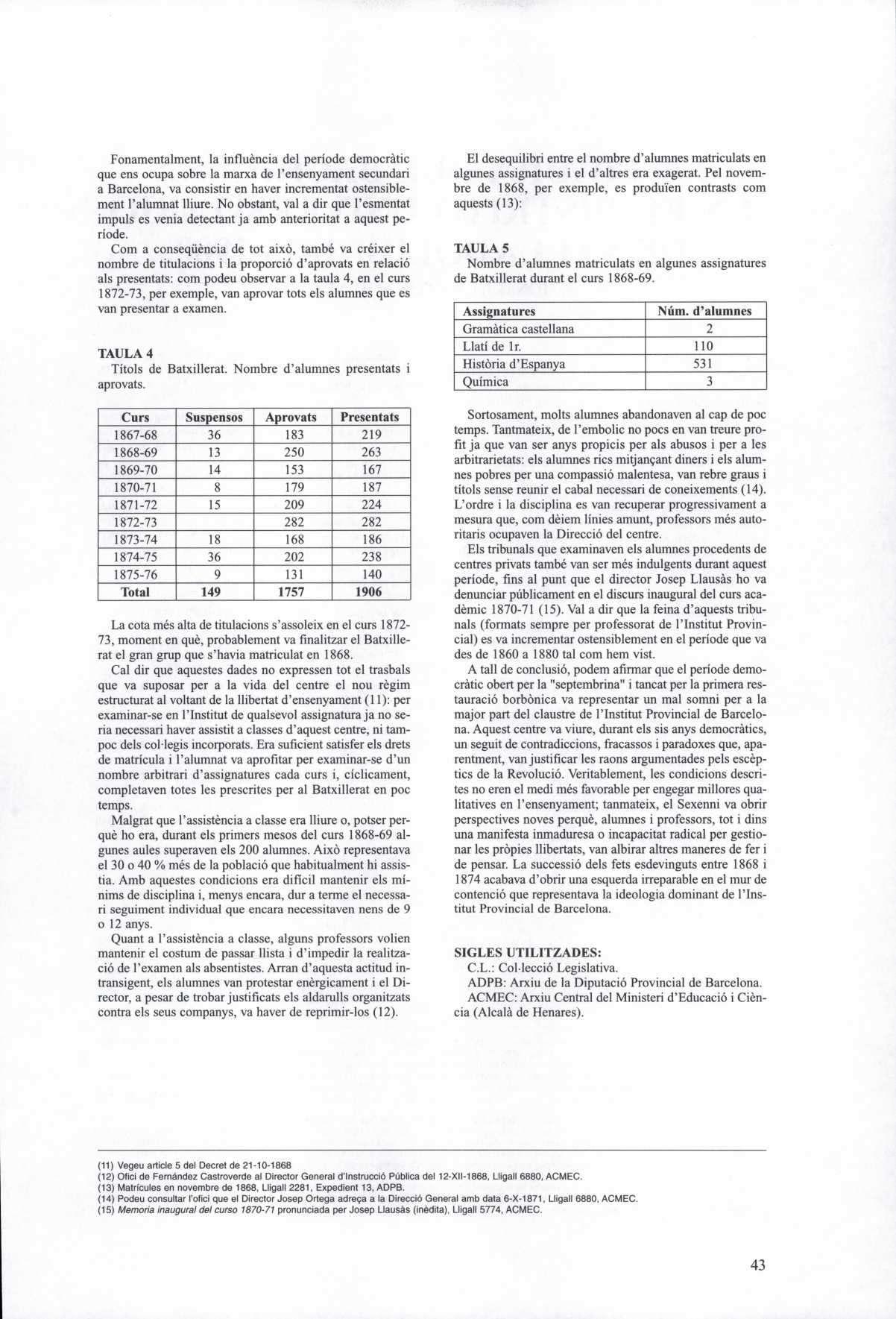 Fonamentalment, la influència del període democràtic que ens ocupa sobre la marxa de l'ensenyament secundari a Barcelona, va consistir en haver incrementat ostensiblement l'alumnat lliure. No obstant, val a dir que l'esmentat impuls es venia detectant ja amb anterioritat a aquest període.

Com a conseqüència de tot això, també va créixer el nombre de titulacions i la proporció d'aprovats en relació als presentats: com podeu observar a la taula 4, en el curs 1872-73, per exemple, van aprovar tots els alumnes que es van presentar a examen.

TAULA 4
Títols de Batxillerat. Nombre d'alumnes presentats i aprovats.

| Curs | Suspensos | Aprovats | Presentats |
|---|---|---|---|
| 1867-68 | 36 | 183 | 219 |
| 1868-69 | 13 | 250 | 263 |
| 1869-70 | 14 | 153 | 167 |
| 1870-71 | 8 | 179 | 187 |
| 1871-72 | 15 | 209 | 224 |
| 1872-73 | | 282 | 282 |
| 1873-74 | 18 | 168 | 186 |
| 1874-75 | 36 | 202 | 238 |
| 1875-76 | 9 | 131 | 140 |
| Total | 149 | 1757 | 1906 |

La cota més alta de titulacions s'assoleix en el curs 1872-73, moment en què, probablement va finalitzar el Batxillerat el gran grup que s'havia matriculat en 1868.

Cal dir que aquestes dades no expressen tot el trasbals que va suposar per a la vida del centre el nou règim estructurat al voltant de la llibertat d'ensenyament (11): per examinar-se en l'Institut de qualsevol assignatura ja no seria necessari haver assistit a classes d'aquest centre, ni tampoc dels col·legis incorporats. Era suficient satisfer els drets de matrícula i l'alumnat va aprofitar per examinar-se d'un nombre arbitrari d'assignatures cada curs i, cíclicament, completaven totes les prescrites per al Batxillerat en poc temps.

Malgrat que l'assistència a classe era lliure o, potser perquè ho era, durant els primers mesos del curs 1868-69 algunes aules superaven els 200 alumnes. Això representava el 30 o 40 % més de la població que habitualment hi assistia. Amb aquestes condicions era difícil mantenir els mínims de disciplina i, menys encara, dur a terme el necessari seguiment individual que encara necessitaven nens de 9 o 12 anys.

Quant a l'assistència a classe, alguns professors volien mantenir el costum de passar llista i d'impedir la realització de l'examen als absentistes. Arran d'aquesta actitud intransigent, els alumnes van protestar enèrgicament i el Director, a pesar de trobar justificats els aldarulls organitzats contra els seus companys, va haver de reprimir-los (12).

El desequilibri entre el nombre d'alumnes matriculats en algunes assignatures i el d'altres era exagerat. Pel novembre de 1868, per exemple, es produïen contrasts com aquests (13):

TAULA 5
Nombre d'alumnes matriculats en algunes assignatures de Batxillerat durant el curs 1868-69.

| Assignatures | Núm. d'alumnes |
|---|---|
| Gramàtica castellana | 2 |
| Llatí de 1r. | 110 |
| Història d'Espanya | 531 |
| Química | 3 |

Sortosament, molts alumnes abandonaven al cap de poc temps. Tantmateix, de l'embolic no pocs en van treure profit ja que van ser anys propicis per als abusos i per a les arbitrarietats: els alumnes rics mitjançant diners i els alumnes pobres per una compassió malentesa, van rebre graus i títols sense reunir el cabal necessari de coneixements (14). L'ordre i la disciplina es van recuperar progressivament a mesura que, com dèiem línies amunt, professors més autoritaris ocupaven la Direcció del centre.

Els tribunals que examinaven els alumnes procedents de centres privats també van ser més indulgents durant aquest període, fins al punt que el director Josep Llausàs ho va denunciar públicament en el discurs inaugural del curs acadèmic 1870-71 (15). Val a dir que la feina d'aquests tribunals (formats sempre per professorat de l'Institut Provincial) es va incrementar ostensiblement en el període que va des de 1860 a 1880 tal com hem vist.

A tall de conclusió, podem afirmar que el període democràtic obert per la "septembrina" i tancat per la primera restauració borbònica va representar un mal somni per a la major part del claustre de l'Institut Provincial de Barcelona. Aquest centre va viure, durant els sis anys democràtics, un seguit de contradiccions, fracassos i paradoxes que, aparentment, van justificar les raons argumentades pels escèptics de la Revolució. Veritablement, les condicions descrites no eren el medi més favorable per engegar millores qualitatives en l'ensenyament; tanmateix, el Sexenni va obrir perspectives noves perquè, alumnes i professors, tot i dins una manifesta inmaduresa o incapacitat radical per gestionar les pròpies llibertats, van albirar altres maneres de fer i de pensar. La successió dels fets esdevinguts entre 1868 i 1874 acabava d'obrir una esquerda irreparable en el mur de contenció que representava la ideologia dominant de l'Institut Provincial de Barcelona.

SIGLES UTILITZADES:
C.L.: Col·lecció Legislativa.
ADPB: Arxiu de la Diputació Provincial de Barcelona.
ACMEC: Arxiu Central del Ministeri d'Educació i Ciència (Alcalà de Henares).

(11) Vegeu article 5 del Decret de 21-10-1868
(12) Ofici de Fernández Castroverde al Director General d'Instrucció Pública del 12-XII-1868, Lligall 6880, ACMEC.
(13) Matrícules en novembre de 1868, Lligall 2281, Expedient 13, ADPB.
(14) Podeu consultar l'ofici que el Director Josep Ortega adreça a la Direcció General amb data 6-X-1871, Lligall 6880, ACMEC.
(15) Memoria inaugural del curso 1870-71 pronunciada per Josep Llausàs (inèdita), Lligall 5774, ACMEC.

43